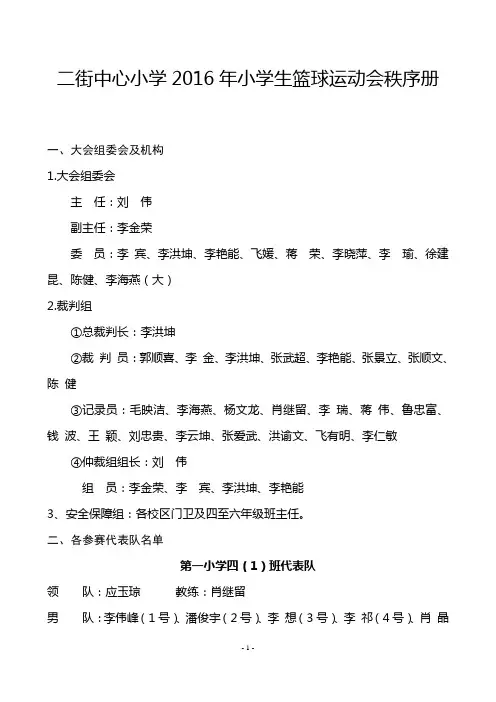 二街中心小学 2016 年小学生篮球运动会秩序册

一、大会组委会及机构

1.大会组委会

主 任：刘 伟

副主任：李金荣

委 员：李 宾、李洪坤、李艳能、飞媛、蒋 荣、李晓萍、李 瑜、徐建昆、陈健、李海燕（大）

2.裁判组

①总裁判长：李洪坤

②裁 判 员：郭顺喜、李 金、李洪坤、张武超、李艳能、张景立、张顺文、陈 健

③记录员：毛映洁、李海燕、杨文龙、肖继留、李 瑞、蒋 伟、鲁忠富、钱 波、王 颖、刘忠贵、李云坤、张爱武、洪谕文、飞有明、李仁敏

④仲裁组组长：刘 伟

组 员：李金荣、李 宾、李洪坤、李艳能

3、安全保障组：各校区门卫及四至六年级班主任。

二、各参赛代表队名单

第一小学四（1）班代表队

领 队：应玉琼 教练：肖继留

男 队：李伟峰（1号）、潘俊宇（2号）、李 想（3号）、李 祁（4号）、肖 晶

- 1 -